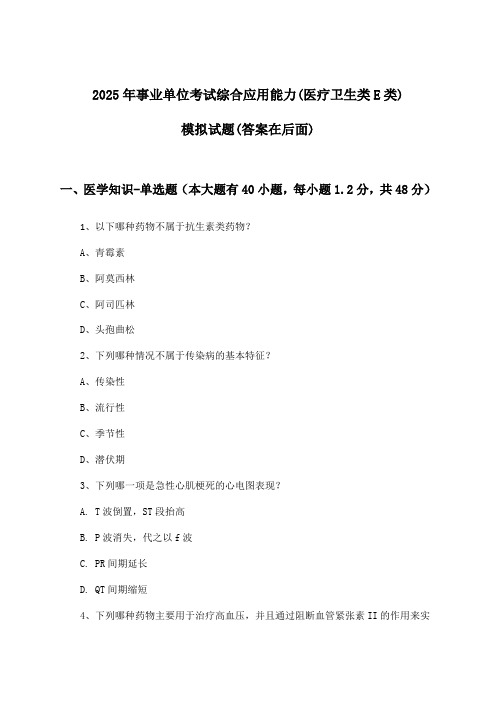 2025年事业单位考试综合应用能力(医疗卫生类E类)

模拟试题(答案在后面)

一、医学知识-单选题（本大题有40小题，每小题1.2分，共48分）

1、以下哪种药物不属于抗生素类药物?

A、青霉素

B、阿莫西林

C、阿司匹林

D、头孢曲松

2、下列哪种情况不属于传染病的基本特征?

A、传染性

B、流行性

C、季节性

D、潜伏期

3、下列哪一项是急性心肌梗死的心电图表现?

A. T波倒置，ST段抬高

B. P波消失，代之以f波

C. PR间期延长

D. QT间期缩短

4、下列哪种药物主要用于治疗高血压，并且通过阻断血管紧张素II的作用来实